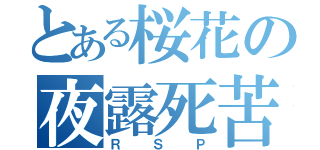 とある桜花の
夜露死苦
RSP